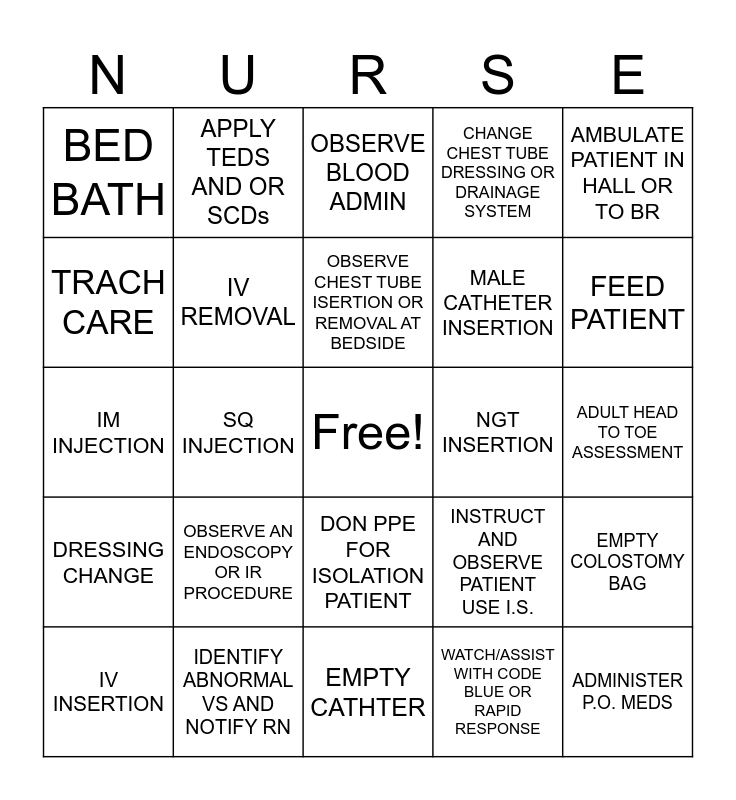 | N | U | R | S | E |
|---|---|---|---|---|
| BED BATH | APPLY TEDS AND OR SCDs | OBSERVE BLOOD ADMIN | CHANGE CHEST TUBE DRESSING OR DRAINAGE SYSTEM | AMBULATE PATIENT IN HALL OR TO BR |
| TRACH CARE | IV REMOVAL | OBSERVE CHEST TUBE ISERTION OR REMOVAL AT BEDSIDE | MALE CATHETER INSERTION | FEED PATIENT |
| IM INJECTION | SQ INJECTION | Free! | NGT INSERTION | ADULT HEAD TO TOE ASSESSMENT |
| DRESSING CHANGE | OBSERVE AN ENDOSCOPY OR IR PROCEDURE | DON PPE FOR ISOLATION PATIENT | INSTRUCT AND OBSERVE PATIENT USE I.S. | EMPTY COLOSTOMY BAG |
| IV INSERTION | IDENTIFY ABNORMAL VS AND NOTIFY RN | EMPTY CATHTER | WATCH/ASSIST WITH CODE BLUE OR RAPID RESPONSE | ADMINISTER P.O. MEDS |